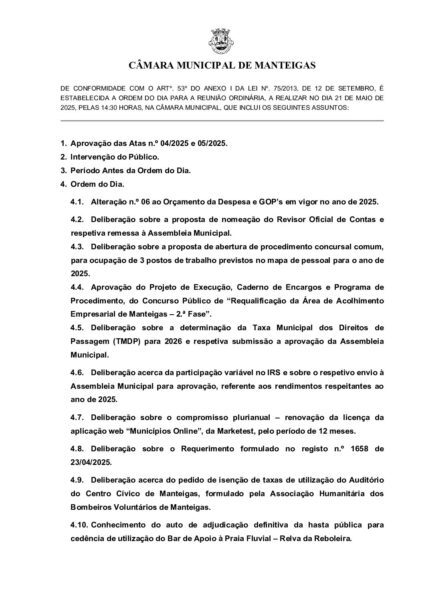 CÂMARA MUNICIPAL DE MANTEIGAS

DE CONFORMIDADE COM O ARTº. 53º DO ANEXO I DA LEI Nº. 75/2013, DE 12 DE SETEMBRO, É ESTABELECIDA A ORDEM DO DIA PARA A REUNIÃO ORDINÁRIA, A REALIZAR NO DIA 21 DE MAIO DE 2025, PELAS 14:30 HORAS, NA CÂMARA MUNICIPAL, QUE INCLUI OS SEGUINTES ASSUNTOS:

1. Aprovação das Atas n.º 04/2025 e 05/2025.
2. Intervenção do Público.
3. Período Antes da Ordem do Dia.
4. Ordem do Dia.

4.1. Alteração n.º 06 ao Orçamento da Despesa e GOP's em vigor no ano de 2025.

4.2. Deliberação sobre a proposta de nomeação do Revisor Oficial de Contas e respetiva remessa à Assembleia Municipal.

4.3. Deliberação sobre a proposta de abertura de procedimento concursal comum, para ocupação de 3 postos de trabalho previstos no mapa de pessoal para o ano de 2025.

4.4. Aprovação do Projeto de Execução, Caderno de Encargos e Programa de Procedimento, do Concurso Público de "Requalificação da Área de Acolhimento Empresarial de Manteigas – 2.ª Fase".

4.5. Deliberação sobre a determinação da Taxa Municipal dos Direitos de Passagem (TMDP) para 2026 e respetiva submissão a aprovação da Assembleia Municipal.

4.6. Deliberação acerca da participação variável no IRS e sobre o respetivo envio à Assembleia Municipal para aprovação, referente aos rendimentos respeitantes ao ano de 2025.

4.7. Deliberação sobre o compromisso plurianual – renovação da licença da aplicação web "Municípios Online", da Marketest, pelo período de 12 meses.

4.8. Deliberação sobre o Requerimento formulado no registo n.º 1658 de 23/04/2025.

4.9. Deliberação acerca do pedido de isenção de taxas de utilização do Auditório do Centro Cívico de Manteigas, formulado pela Associação Humanitária dos Bombeiros Voluntários de Manteigas.

4.10. Conhecimento do auto de adjudicação definitiva da hasta pública para cedência de utilização do Bar de Apoio à Praia Fluvial – Relva da Reboleira.